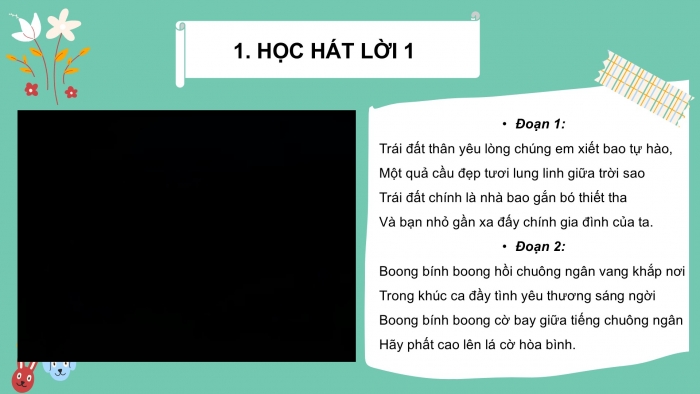 1. HỌC HÁT LỜI 1

• Đoạn 1:

Trái đất thân yêu lòng chúng em xiết bao tự hào,
Một quả cầu đẹp tươi lung linh giữa trời sao
Trái đất chính là nhà bao gắn bó thiết tha
Và bạn nhỏ gần xa đấy chính gia đình của ta.

• Đoạn 2:

Boong bính boong hồi chuông ngân vang khắp nơi
Trong khúc ca đầy tình yêu thương sáng ngời
Boong bính boong cờ bay giữa tiếng chuông ngân
Hãy phất cao lên lá cờ hòa bình.